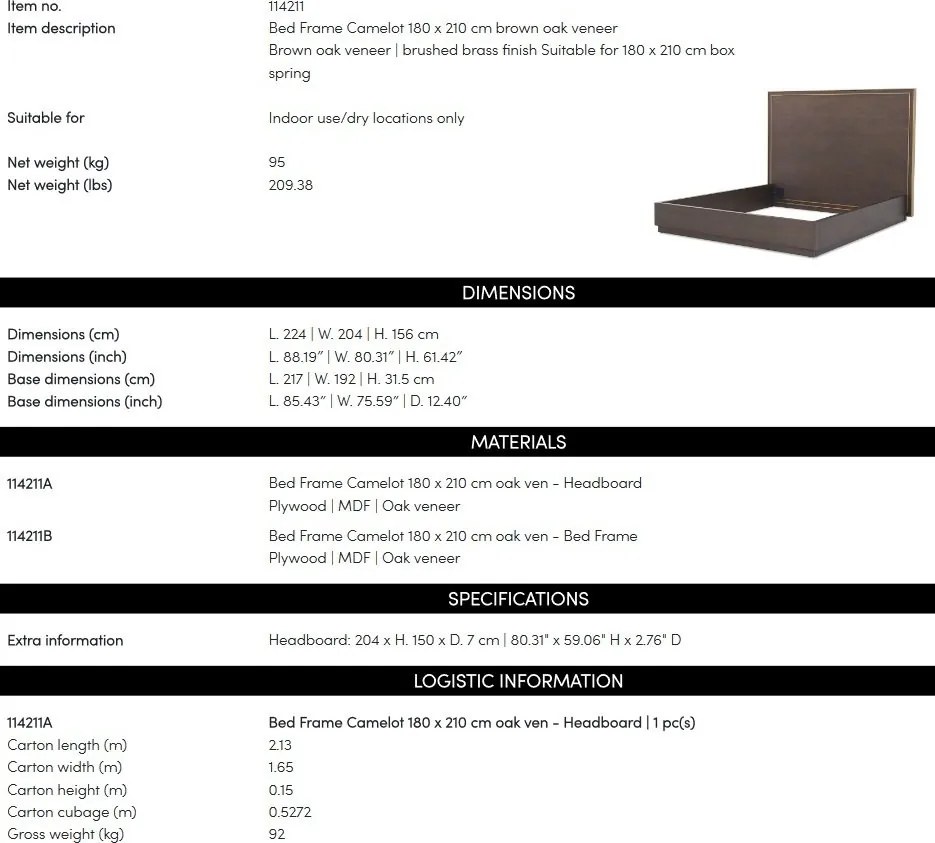 Item no.
114211

Item description
Bed Frame Camelot 180 x 210 cm brown oak veneer
Brown oak veneer | brushed brass finish Suitable for 180 x 210 cm box spring

Suitable for
Indoor use/dry locations only

Net weight (kg)
95
Net weight (lbs)
209.38

DIMENSIONS

Dimensions (cm)
L. 224 | W. 204 | H. 156 cm
Dimensions (inch)
L. 88.19" | W. 80.31" | H. 61.42"
Base dimensions (cm)
L. 217 | W. 192 | H. 31.5 cm
Base dimensions (inch)
L. 85.43" | W. 75.59" | D. 12.40"

MATERIALS

114211A
Bed Frame Camelot 180 x 210 cm oak ven - Headboard
Plywood | MDF | Oak veneer

114211B
Bed Frame Camelot 180 x 210 cm oak ven - Bed Frame
Plywood | MDF | Oak veneer

SPECIFICATIONS

Extra information
Headboard: 204 x H. 150 x D. 7 cm | 80.31" x 59.06" H x 2.76" D

LOGISTIC INFORMATION

114211A
Bed Frame Camelot 180 x 210 cm oak ven - Headboard | 1 pc(s)
Carton length (m)
2.13
Carton width (m)
1.65
Carton height (m)
0.15
Carton cubage (m)
0.5272
Gross weight (kg)
92